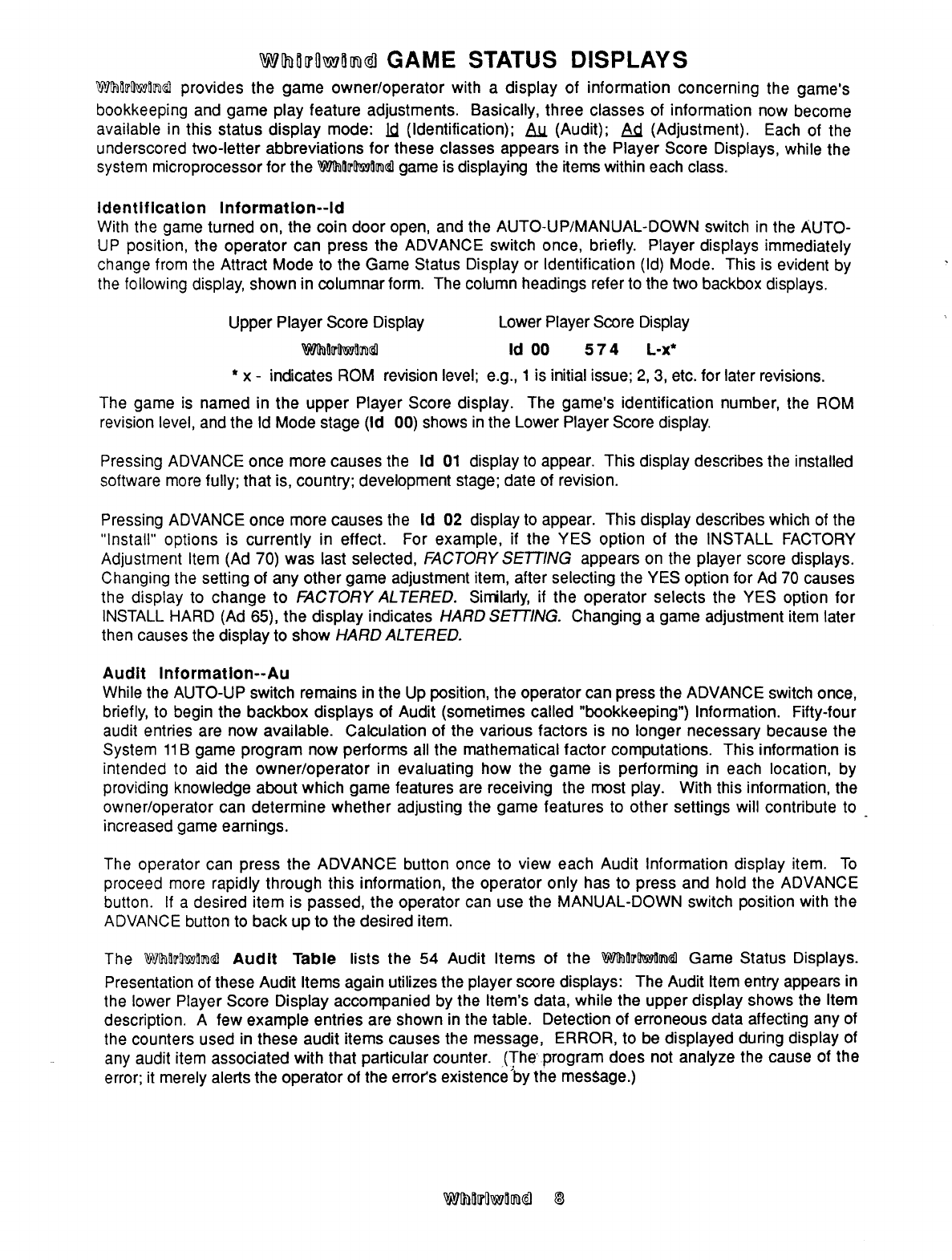 Whirlwind GAME STATUS DISPLAYS

Whirlwind provides the game owner/operator with a display of information concerning the game's bookkeeping and game play feature adjustments. Basically, three classes of information now become available in this status display mode: Id (Identification); Au (Audit); Ad (Adjustment). Each of the underscored two-letter abbreviations for these classes appears in the Player Score Displays, while the system microprocessor for the Whirlwind game is displaying the items within each class.

Identification Information--Id
With the game turned on, the coin door open, and the AUTO-UP/MANUAL-DOWN switch in the AUTO-UP position, the operator can press the ADVANCE switch once, briefly. Player displays immediately change from the Attract Mode to the Game Status Display or Identification (Id) Mode. This is evident by the following display, shown in columnar form. The column headings refer to the two backbox displays.

| Upper Player Score Display | Lower Player Score Display |
|---|---|
| Whirlwind | Id 00 574 L-x* |

* x - indicates ROM revision level; e.g., 1 is initial issue; 2, 3, etc. for later revisions.

The game is named in the upper Player Score display. The game's identification number, the ROM revision level, and the Id Mode stage (Id 00) shows in the Lower Player Score display.

Pressing ADVANCE once more causes the Id 01 display to appear. This display describes the installed software more fully; that is, country; development stage; date of revision.

Pressing ADVANCE once more causes the Id 02 display to appear. This display describes which of the "Install" options is currently in effect. For example, if the YES option of the INSTALL FACTORY Adjustment Item (Ad 70) was last selected, FACTORY SETTING appears on the player score displays. Changing the setting of any other game adjustment item, after selecting the YES option for Ad 70 causes the display to change to FACTORY ALTERED. Similarly, if the operator selects the YES option for INSTALL HARD (Ad 65), the display indicates HARD SETTING. Changing a game adjustment item later then causes the display to show HARD ALTERED.

Audit Information--Au
While the AUTO-UP switch remains in the Up position, the operator can press the ADVANCE switch once, briefly, to begin the backbox displays of Audit (sometimes called "bookkeeping") Information. Fifty-four audit entries are now available. Calculation of the various factors is no longer necessary because the System 11B game program now performs all the mathematical factor computations. This information is intended to aid the owner/operator in evaluating how the game is performing in each location, by providing knowledge about which game features are receiving the most play. With this information, the owner/operator can determine whether adjusting the game features to other settings will contribute to increased game earnings.

The operator can press the ADVANCE button once to view each Audit Information display item. To proceed more rapidly through this information, the operator only has to press and hold the ADVANCE button. If a desired item is passed, the operator can use the MANUAL-DOWN switch position with the ADVANCE button to back up to the desired item.

The Whirlwind Audit Table lists the 54 Audit Items of the Whirlwind Game Status Displays. Presentation of these Audit Items again utilizes the player score displays: The Audit Item entry appears in the lower Player Score Display accompanied by the Item's data, while the upper display shows the Item description. A few example entries are shown in the table. Detection of erroneous data affecting any of the counters used in these audit items causes the message, ERROR, to be displayed during display of any audit item associated with that particular counter. (The program does not analyze the cause of the error; it merely alerts the operator of the error's existence by the message.)

Whirlwind 8